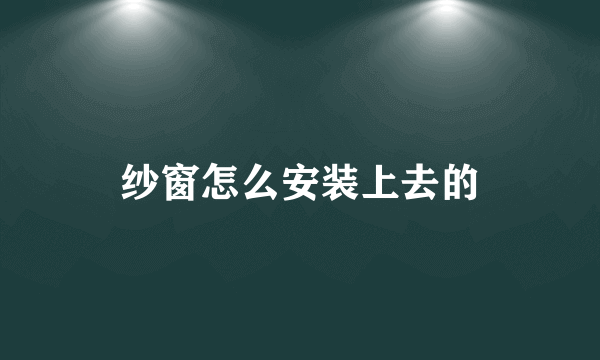 纱窗怎么安装上去的